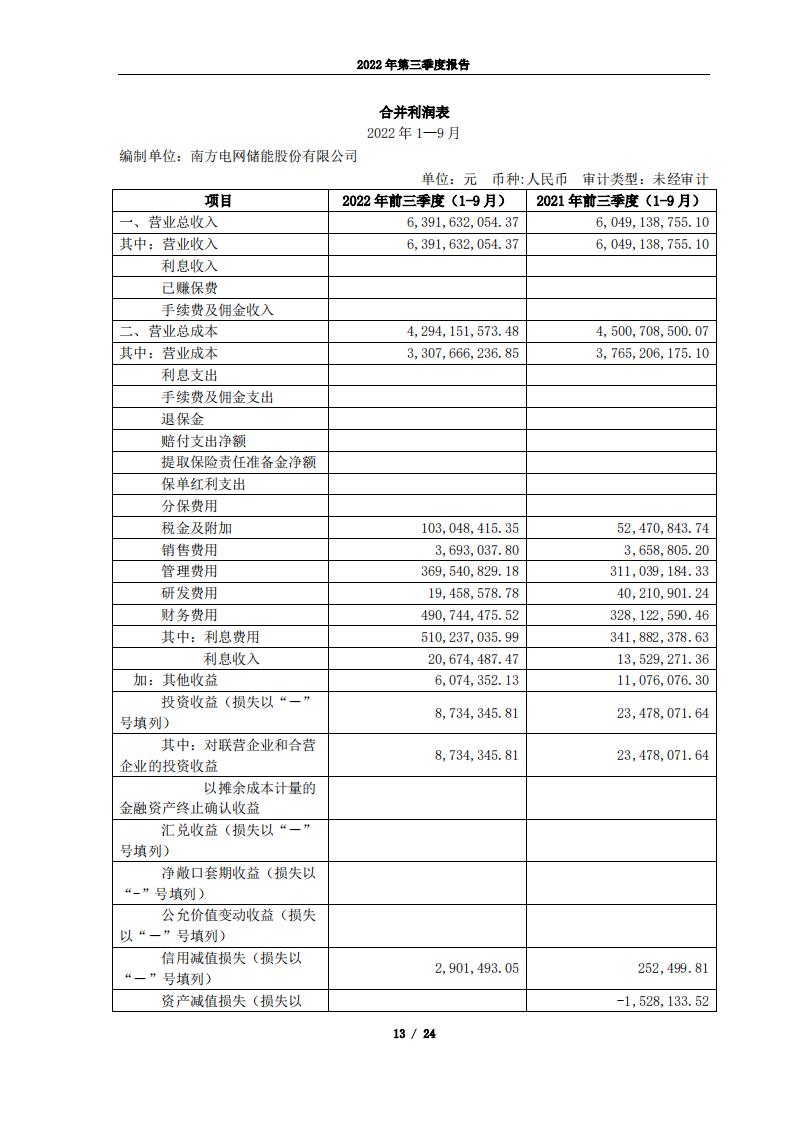 2022 年第三季度报告

合并利润表

2022 年 1—9 月

编制单位：南方电网储能股份有限公司

单位：元　币种:人民币　审计类型：未经审计

| 项目 | 2022 年前三季度（1-9 月） | 2021 年前三季度（1-9 月） |
|---|---|---|
| 一、营业总收入 | 6,391,632,054.37 | 6,049,138,755.10 |
| 其中：营业收入 | 6,391,632,054.37 | 6,049,138,755.10 |
| 利息收入 | | |
| 已赚保费 | | |
| 手续费及佣金收入 | | |
| 二、营业总成本 | 4,294,151,573.48 | 4,500,708,500.07 |
| 其中：营业成本 | 3,307,666,236.85 | 3,765,206,175.10 |
| 利息支出 | | |
| 手续费及佣金支出 | | |
| 退保金 | | |
| 赔付支出净额 | | |
| 提取保险责任准备金净额 | | |
| 保单红利支出 | | |
| 分保费用 | | |
| 税金及附加 | 103,048,415.35 | 52,470,843.74 |
| 销售费用 | 3,693,037.80 | 3,658,805.20 |
| 管理费用 | 369,540,829.18 | 311,039,184.33 |
| 研发费用 | 19,458,578.78 | 40,210,901.24 |
| 财务费用 | 490,744,475.52 | 328,122,590.46 |
| 其中：利息费用 | 510,237,035.99 | 341,882,378.63 |
| 利息收入 | 20,674,487.47 | 13,529,271.36 |
| 加：其他收益 | 6,074,352.13 | 11,076,076.30 |
| 投资收益（损失以“－”号填列） | 8,734,345.81 | 23,478,071.64 |
| 其中：对联营企业和合营企业的投资收益 | 8,734,345.81 | 23,478,071.64 |
| 以摊余成本计量的金融资产终止确认收益 | | |
| 汇兑收益（损失以“－”号填列） | | |
| 净敞口套期收益（损失以“-”号填列） | | |
| 公允价值变动收益（损失以“－”号填列） | | |
| 信用减值损失（损失以“－”号填列） | 2,901,493.05 | 252,499.81 |
| 资产减值损失（损失以 | | -1,528,133.52 |

13 / 24